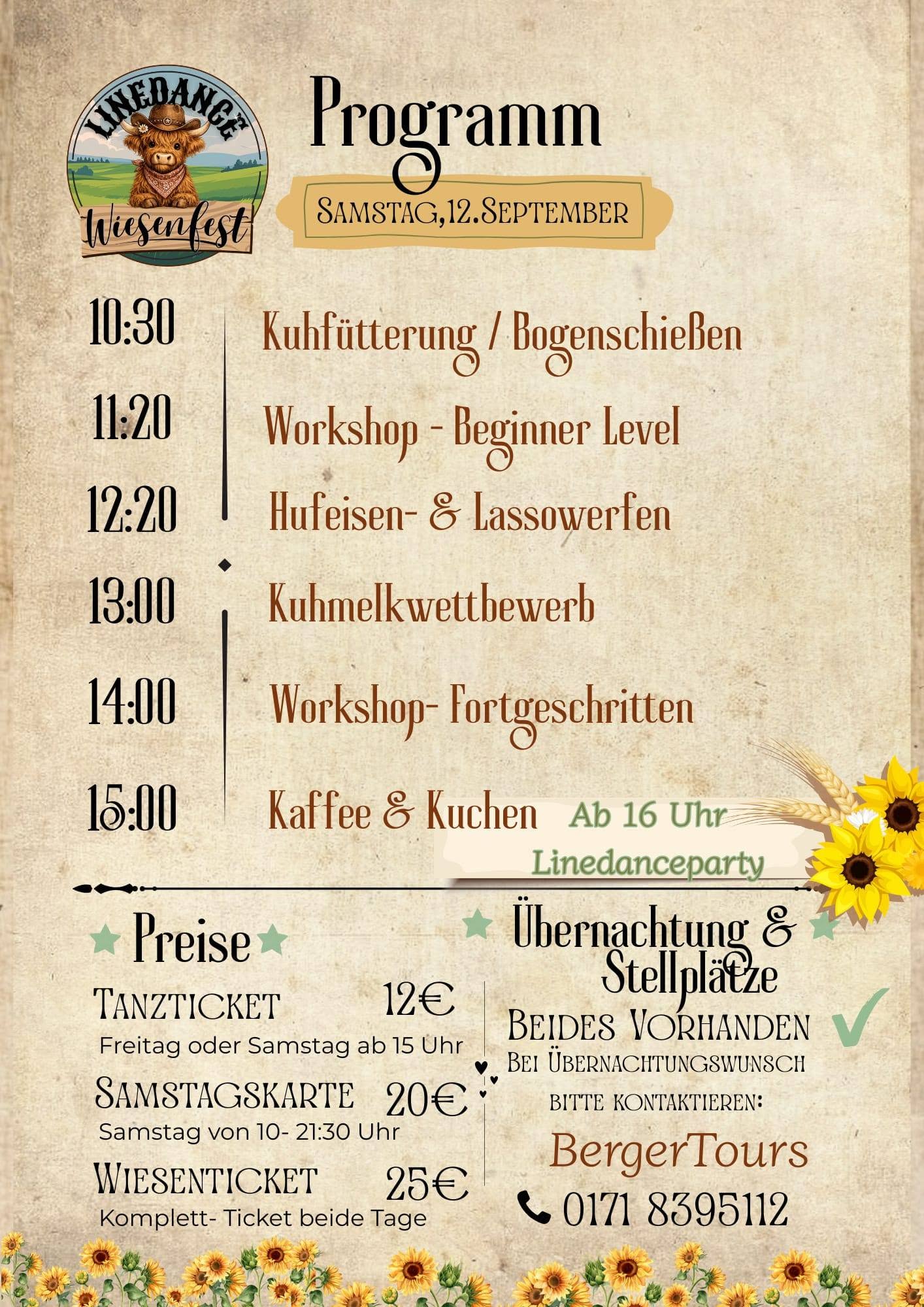 LINEDANCE
Wiesenfest

Programm

SAMSTAG,12.SEPTEMBER

10:30 Kuhfütterung / Bogenschießen

11:20 Workshop - Beginner Level

12:20 Hufeisen- & Lassowerfen

13:00 Kuhmelkwettbewerb

14:00 Workshop- Fortgeschritten

15:00 Kaffee & Kuchen

Ab 16 Uhr
Linedanceparty

Preise

TANZTICKET 12€
Freitag oder Samstag ab 15 Uhr

SAMSTAGSKARTE 20€
Samstag von 10- 21:30 Uhr

WIESENTICKET 25€
Komplett- Ticket beide Tage

Übernachtung & Stellplätze

BEIDES VORHANDEN
BEI ÜBERNACHTUNGSWUNSCH BITTE KONTAKTIEREN:

BergerTours

0171 8395112